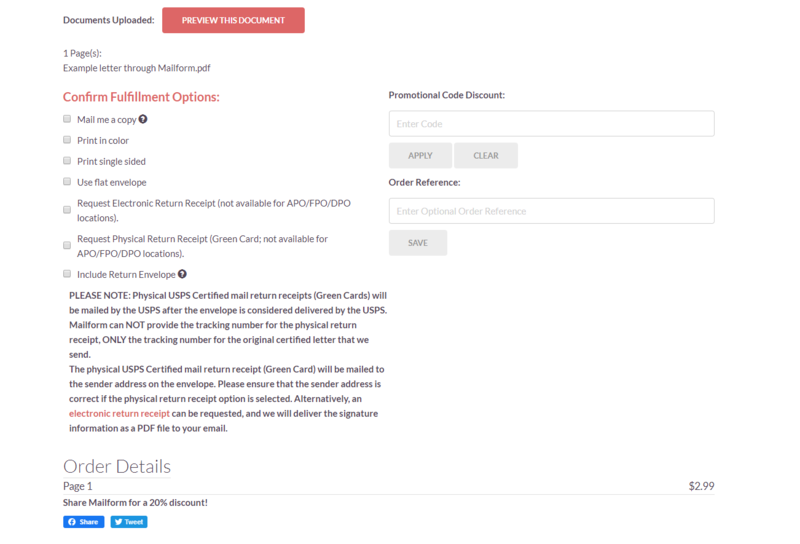 Documents Uploaded: PREVIEW THIS DOCUMENT

1 Page(s):
Example letter through Mailform.pdf

Confirm Fulfillment Options:

Mail me a copy

Print in color

Print single sided

Use flat envelope

Request Electronic Return Receipt (not available for APO/FPO/DPO locations).

Request Physical Return Receipt (Green Card; not available for APO/FPO/DPO locations).

Include Return Envelope

PLEASE NOTE: Physical USPS Certified mail return receipts (Green Cards) will be mailed by the USPS after the envelope is considered delivered by the USPS. Mailform can NOT provide the tracking number for the physical return receipt, ONLY the tracking number for the original certified letter that we send.
The physical USPS Certified mail return receipt (Green Card) will be mailed to the sender address on the envelope. Please ensure that the sender address is correct if the physical return receipt option is selected. Alternatively, an electronic return receipt can be requested, and we will deliver the signature information as a PDF file to your email.

Promotional Code Discount:

Enter Code

APPLY CLEAR

Order Reference:

Enter Optional Order Reference

SAVE

Order Details

Page 1 $2.99

Share Mailform for a 20% discount!

Share Tweet